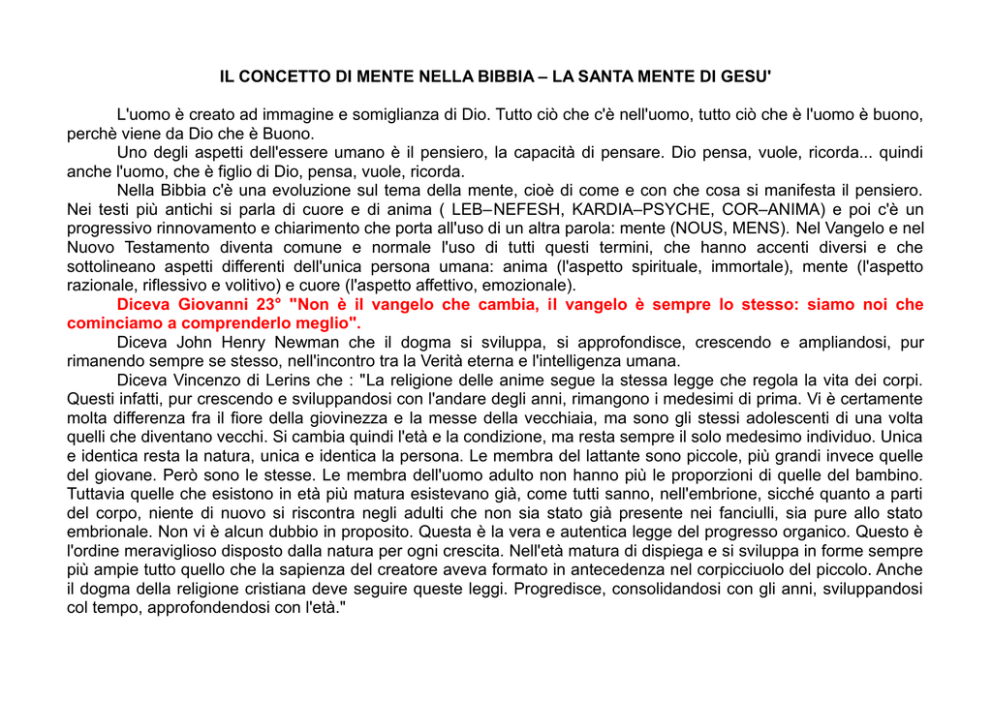 IL CONCETTO DI MENTE NELLA BIBBIA – LA SANTA MENTE DI GESU'

L'uomo è creato ad immagine e somiglianza di Dio. Tutto ciò che c'è nell'uomo, tutto ciò che è l'uomo è buono, perchè viene da Dio che è Buono.

Uno degli aspetti dell'essere umano è il pensiero, la capacità di pensare. Dio pensa, vuole, ricorda... quindi anche l'uomo, che è figlio di Dio, pensa, vuole, ricorda.

Nella Bibbia c'è una evoluzione sul tema della mente, cioè di come e con che cosa si manifesta il pensiero. Nei testi più antichi si parla di cuore e di anima ( LEB–NEFESH, KARDIA–PSYCHE, COR–ANIMA) e poi c'è un progressivo rinnovamento e chiarimento che porta all'uso di un altra parola: mente (NOUS, MENS). Nel Vangelo e nel Nuovo Testamento diventa comune e normale l'uso di tutti questi termini, che hanno accenti diversi e che sottolineano aspetti differenti dell'unica persona umana: anima (l'aspetto spirituale, immortale), mente (l'aspetto razionale, riflessivo e volitivo) e cuore (l'aspetto affettivo, emozionale).

Diceva Giovanni 23° "Non è il vangelo che cambia, il vangelo è sempre lo stesso: siamo noi che cominciamo a comprenderlo meglio".

Diceva John Henry Newman che il dogma si sviluppa, si approfondisce, crescendo e ampliandosi, pur rimanendo sempre se stesso, nell'incontro tra la Verità eterna e l'intelligenza umana.

Diceva Vincenzo di Lerins che : "La religione delle anime segue la stessa legge che regola la vita dei corpi. Questi infatti, pur crescendo e sviluppandosi con l'andare degli anni, rimangono i medesimi di prima. Vi è certamente molta differenza fra il fiore della giovinezza e la messe della vecchiaia, ma sono gli stessi adolescenti di una volta quelli che diventano vecchi. Si cambia quindi l'età e la condizione, ma resta sempre il solo medesimo individuo. Unica e identica resta la natura, unica e identica la persona. Le membra del lattante sono piccole, più grandi invece quelle del giovane. Però sono le stesse. Le membra dell'uomo adulto non hanno più le proporzioni di quelle del bambino. Tuttavia quelle che esistono in età più matura esistevano già, come tutti sanno, nell'embrione, sicché quanto a parti del corpo, niente di nuovo si riscontra negli adulti che non sia stato già presente nei fanciulli, sia pure allo stato embrionale. Non vi è alcun dubbio in proposito. Questa è la vera e autentica legge del progresso organico. Questo è l'ordine meraviglioso disposto dalla natura per ogni crescita. Nell'età matura di dispiega e si sviluppa in forme sempre più ampie tutto quello che la sapienza del creatore aveva formato in antecedenza nel corpicciuolo del piccolo. Anche il dogma della religione cristiana deve seguire queste leggi. Progredisce, consolidandosi con gli anni, sviluppandosi col tempo, approfondendosi con l'età."